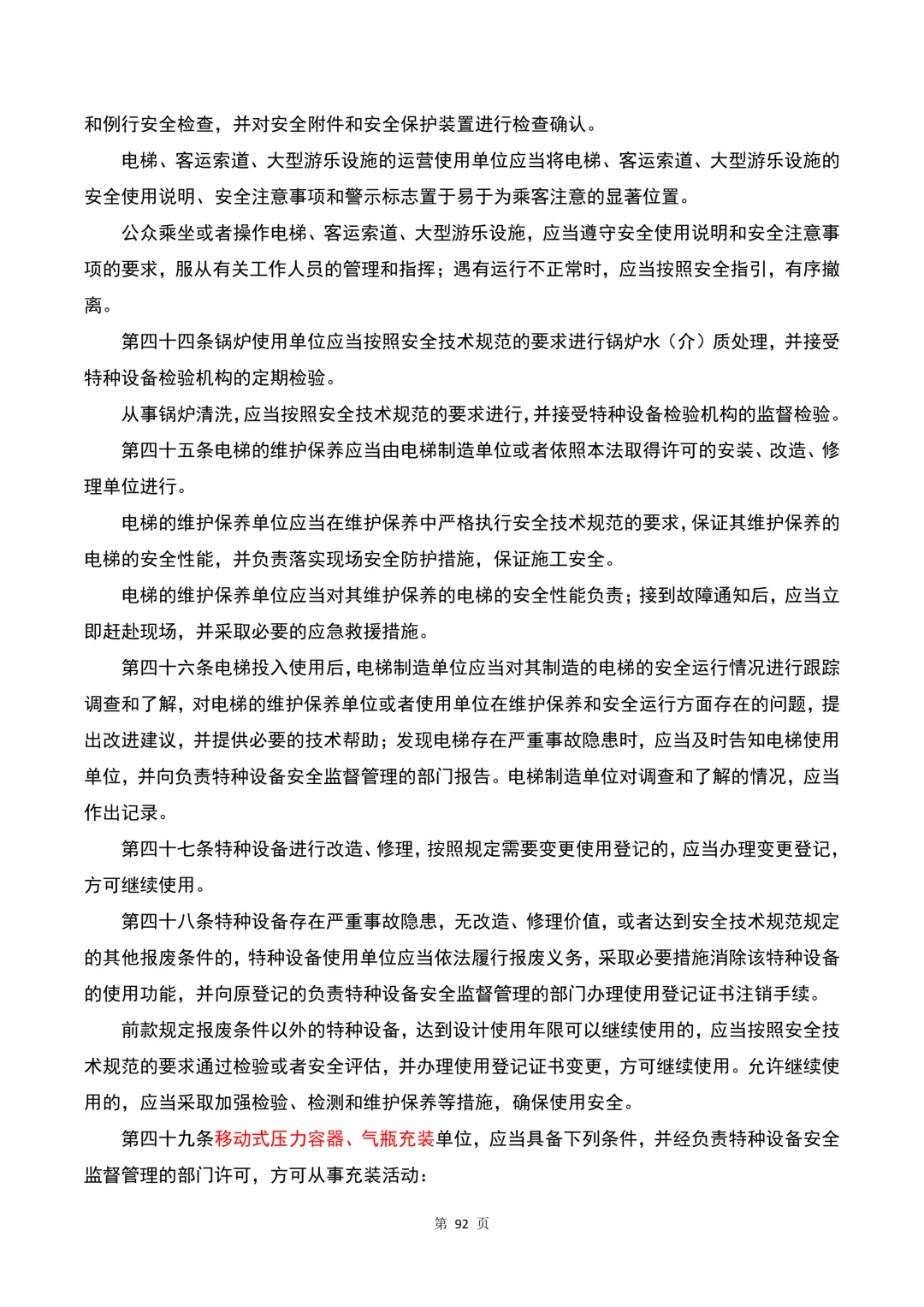 和例行安全检查，并对安全附件和安全保护装置进行检查确认。

电梯、客运索道、大型游乐设施的运营使用单位应当将电梯、客运索道、大型游乐设施的安全使用说明、安全注意事项和警示标志置于易于为乘客注意的显著位置。

公众乘坐或者操作电梯、客运索道、大型游乐设施，应当遵守安全使用说明和安全注意事项的要求，服从有关工作人员的管理和指挥；遇有运行不正常时，应当按照安全指引，有序撤离。

第四十四条锅炉使用单位应当按照安全技术规范的要求进行锅炉水（介）质处理，并接受特种设备检验机构的定期检验。

从事锅炉清洗，应当按照安全技术规范的要求进行，并接受特种设备检验机构的监督检验。

第四十五条电梯的维护保养应当由电梯制造单位或者依照本法取得许可的安装、改造、修理单位进行。

电梯的维护保养单位应当在维护保养中严格执行安全技术规范的要求，保证其维护保养的电梯的安全性能，并负责落实现场安全防护措施，保证施工安全。

电梯的维护保养单位应当对其维护保养的电梯的安全性能负责；接到故障通知后，应当立即赶赴现场，并采取必要的应急救援措施。

第四十六条电梯投入使用后，电梯制造单位应当对其制造的电梯的安全运行情况进行跟踪调查和了解，对电梯的维护保养单位或者使用单位在维护保养和安全运行方面存在的问题，提出改进建议，并提供必要的技术帮助；发现电梯存在严重事故隐患时，应当及时告知电梯使用单位，并向负责特种设备安全监督管理的部门报告。电梯制造单位对调查和了解的情况，应当作出记录。

第四十七条特种设备进行改造、修理，按照规定需要变更使用登记的，应当办理变更登记，方可继续使用。

第四十八条特种设备存在严重事故隐患，无改造、修理价值，或者达到安全技术规范规定的其他报废条件的，特种设备使用单位应当依法履行报废义务，采取必要措施消除该特种设备的使用功能，并向原登记的负责特种设备安全监督管理的部门办理使用登记证书注销手续。

前款规定报废条件以外的特种设备，达到设计使用年限可以继续使用的，应当按照安全技术规范的要求通过检验或者安全评估，并办理使用登记证书变更，方可继续使用。允许继续使用的，应当采取加强检验、检测和维护保养等措施，确保使用安全。

第四十九条移动式压力容器、气瓶充装单位，应当具备下列条件，并经负责特种设备安全监督管理的部门许可，方可从事充装活动：

第 92 页